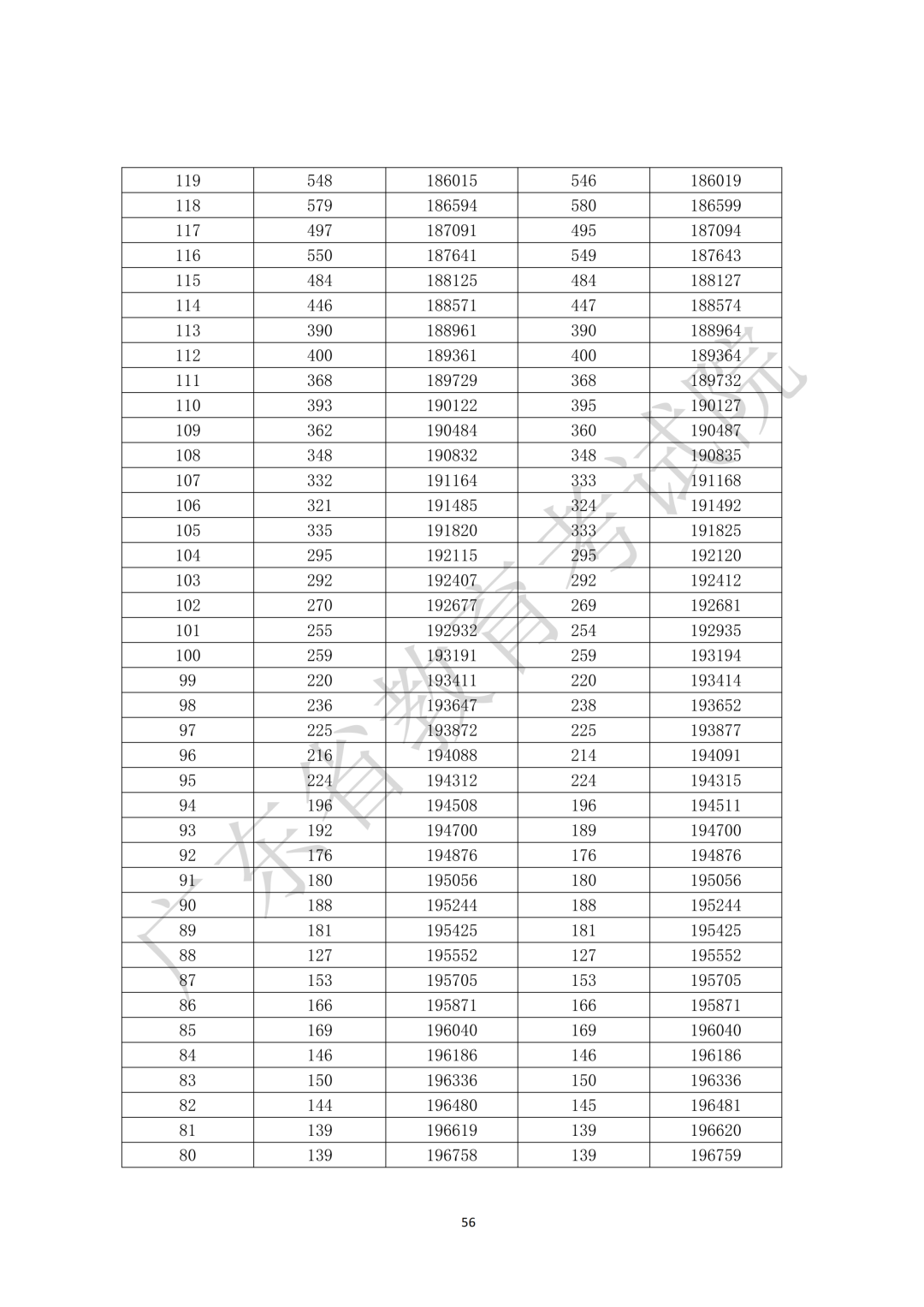 | 119 | 548 | 186015 | 546 | 186019 |
|---|---|---|---|---|
| 118 | 579 | 186594 | 580 | 186599 |
| 117 | 497 | 187091 | 495 | 187094 |
| 116 | 550 | 187641 | 549 | 187643 |
| 115 | 484 | 188125 | 484 | 188127 |
| 114 | 446 | 188571 | 447 | 188574 |
| 113 | 390 | 188961 | 390 | 188964 |
| 112 | 400 | 189361 | 400 | 189364 |
| 111 | 368 | 189729 | 368 | 189732 |
| 110 | 393 | 190122 | 395 | 190127 |
| 109 | 362 | 190484 | 360 | 190487 |
| 108 | 348 | 190832 | 348 | 190835 |
| 107 | 332 | 191164 | 333 | 191168 |
| 106 | 321 | 191485 | 324 | 191492 |
| 105 | 335 | 191820 | 333 | 191825 |
| 104 | 295 | 192115 | 295 | 192120 |
| 103 | 292 | 192407 | 292 | 192412 |
| 102 | 270 | 192677 | 269 | 192681 |
| 101 | 255 | 192932 | 254 | 192935 |
| 100 | 259 | 193191 | 259 | 193194 |
| 99 | 220 | 193411 | 220 | 193414 |
| 98 | 236 | 193647 | 238 | 193652 |
| 97 | 225 | 193872 | 225 | 193877 |
| 96 | 216 | 194088 | 214 | 194091 |
| 95 | 224 | 194312 | 224 | 194315 |
| 94 | 196 | 194508 | 196 | 194511 |
| 93 | 192 | 194700 | 189 | 194700 |
| 92 | 176 | 194876 | 176 | 194876 |
| 91 | 180 | 195056 | 180 | 195056 |
| 90 | 188 | 195244 | 188 | 195244 |
| 89 | 181 | 195425 | 181 | 195425 |
| 88 | 127 | 195552 | 127 | 195552 |
| 87 | 153 | 195705 | 153 | 195705 |
| 86 | 166 | 195871 | 166 | 195871 |
| 85 | 169 | 196040 | 169 | 196040 |
| 84 | 146 | 196186 | 146 | 196186 |
| 83 | 150 | 196336 | 150 | 196336 |
| 82 | 144 | 196480 | 145 | 196481 |
| 81 | 139 | 196619 | 139 | 196620 |
| 80 | 139 | 196758 | 139 | 196759 |

广东省教育考试院

56